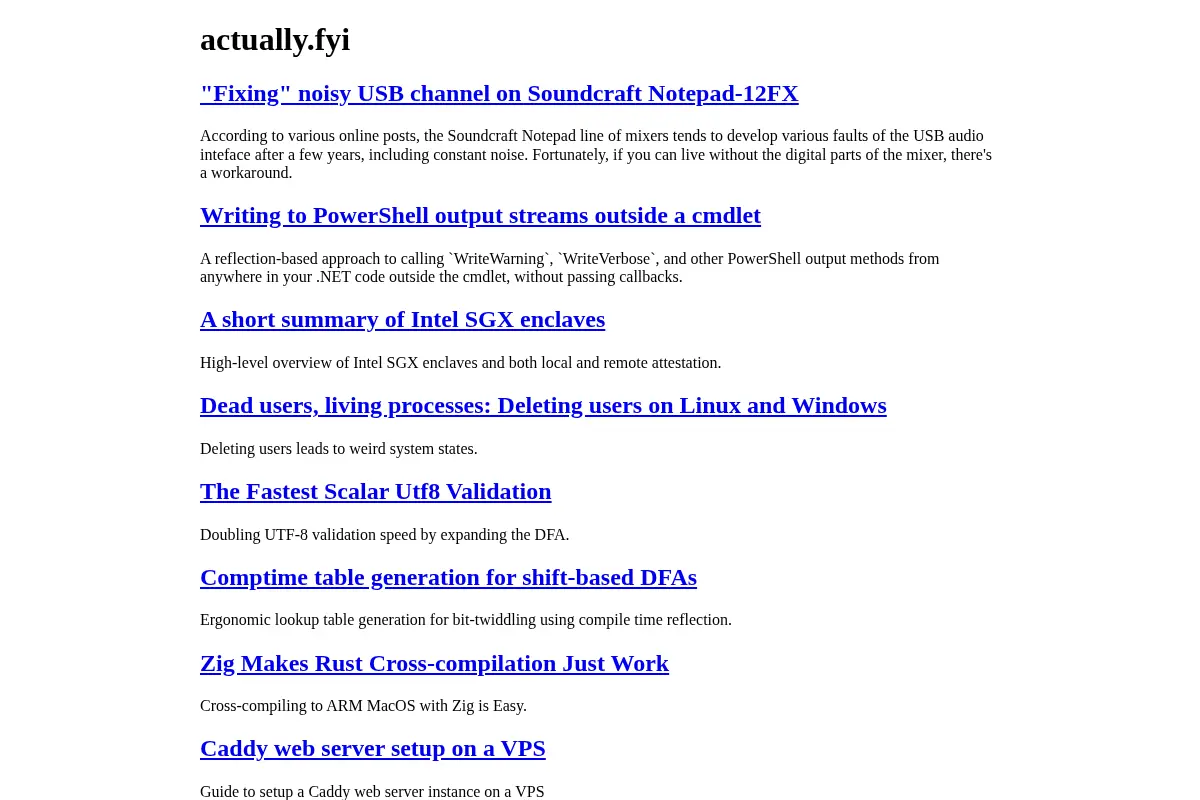 actually.fyi

"Fixing" noisy USB channel on Soundcraft Notepad-12FX

According to various online posts, the Soundcraft Notepad line of mixers tends to develop various faults of the USB audio inteface after a few years, including constant noise. Fortunately, if you can live without the digital parts of the mixer, there's a workaround.

Writing to PowerShell output streams outside a cmdlet

A reflection-based approach to calling `WriteWarning`, `WriteVerbose`, and other PowerShell output methods from anywhere in your .NET code outside the cmdlet, without passing callbacks.

A short summary of Intel SGX enclaves

High-level overview of Intel SGX enclaves and both local and remote attestation.

Dead users, living processes: Deleting users on Linux and Windows

Deleting users leads to weird system states.

The Fastest Scalar Utf8 Validation

Doubling UTF-8 validation speed by expanding the DFA.

Comptime table generation for shift-based DFAs

Ergonomic lookup table generation for bit-twiddling using compile time reflection.

Zig Makes Rust Cross-compilation Just Work

Cross-compiling to ARM MacOS with Zig is Easy.

Caddy web server setup on a VPS

Guide to setup a Caddy web server instance on a VPS